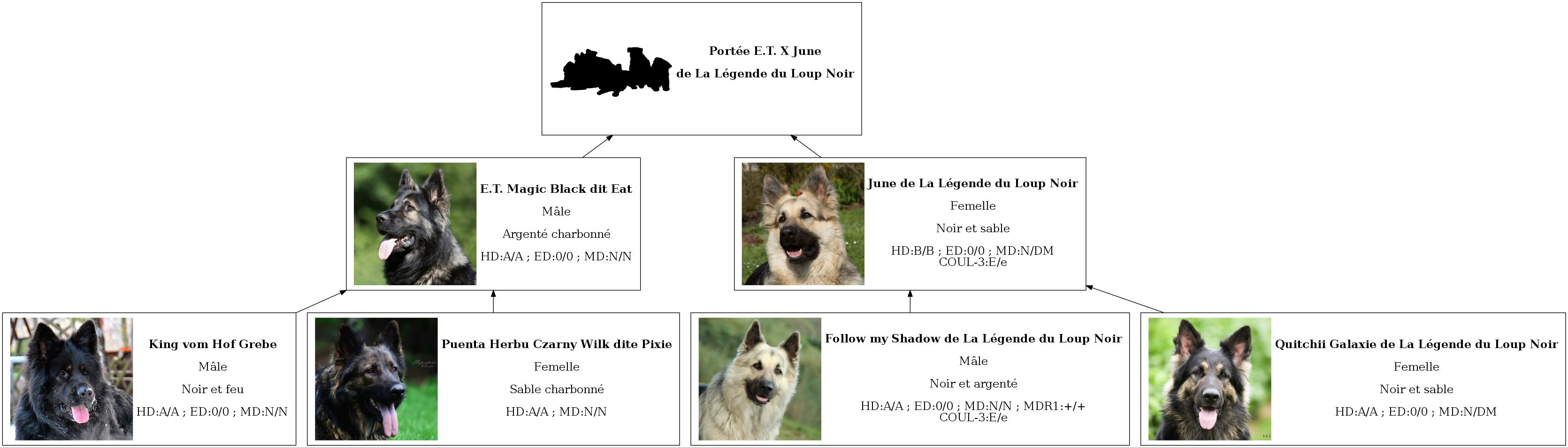 Portée E.T. X June
de La Légende du Loup Noir

E.T. Magic Black dit Eat
Mâle
Argenté charbonné
HD:A/A ; ED:0/0 ; MD:N/N

June de La Légende du Loup Noir
Femelle
Noir et sable
HD:B/B ; ED:0/0 ; MD:N/DM
COUL-3:E/e

King vom Hof Grebe
Mâle
Noir et feu
HD:A/A ; ED:0/0 ; MD:N/N

Puenta Herbu Czarny Wilk dite Pixie
Femelle
Sable charbonné
HD:A/A ; MD:N/N

Follow my Shadow de La Légende du Loup Noir
Mâle
Noir et argenté
HD:A/A ; ED:0/0 ; MD:N/N ; MDR1:+/+
COUL-3:E/e

Quitchii Galaxie de La Légende du Loup Noir
Femelle
Noir et sable
HD:A/A ; ED:0/0 ; MD:N/DM